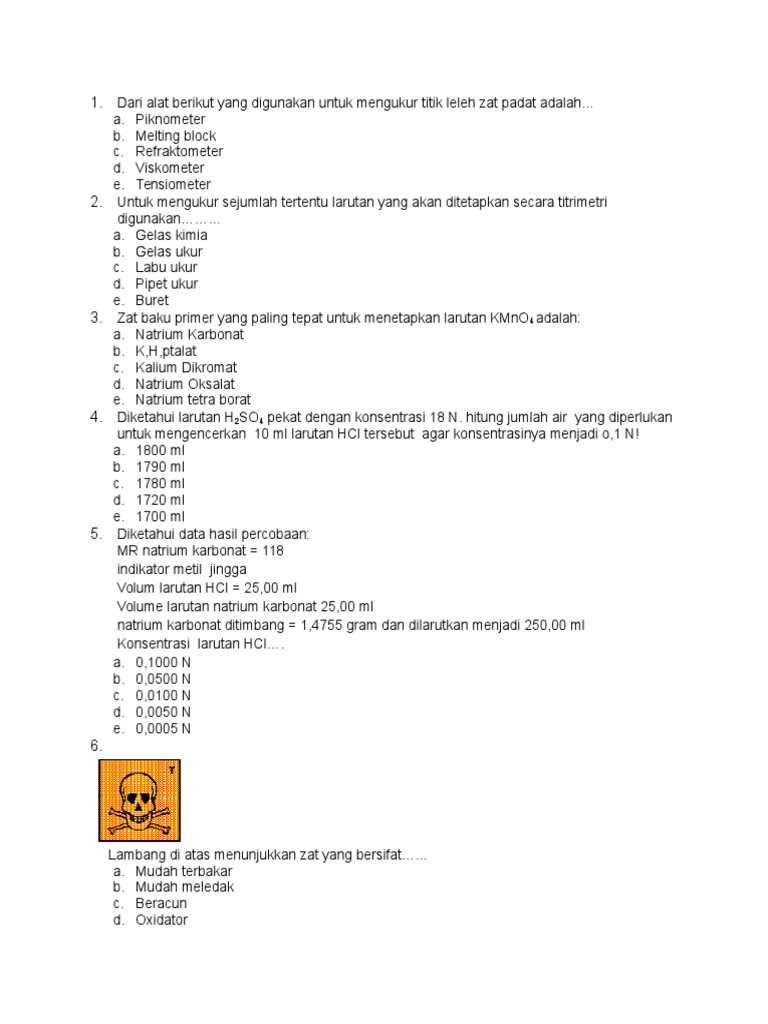 1. Dari alat berikut yang digunakan untuk mengukur titik leleh zat padat adalah...
a. Piknometer
b. Melting block
c. Refraktometer
d. Viskometer
e. Tensiometer

2. Untuk mengukur sejumlah tertentu larutan yang akan ditetapkan secara titrimetri digunakan………
a. Gelas kimia
b. Gelas ukur
c. Labu ukur
d. Pipet ukur
e. Buret

3. Zat baku primer yang paling tepat untuk menetapkan larutan $KMnO_4$ adalah:
a. Natrium Karbonat
b. K,H,ptalat
c. Kalium Dikromat
d. Natrium Oksalat
e. Natrium tetra borat

4. Diketahui larutan $H_2SO_4$ pekat dengan konsentrasi 18 N. hitung jumlah air yang diperlukan untuk mengencerkan 10 ml larutan HCl tersebut agar konsentrasinya menjadi o,1 N!
a. 1800 ml
b. 1790 ml
c. 1780 ml
d. 1720 ml
e. 1700 ml

5. Diketahui data hasil percobaan:
MR natrium karbonat = 118
indikator metil jingga
Volum larutan HCl = 25,00 ml
Volume larutan natrium karbonat 25,00 ml
natrium karbonat ditimbang = 1,4755 gram dan dilarutkan menjadi 250,00 ml
Konsentrasi larutan HCl….
a. 0,1000 N
b. 0,0500 N
c. 0,0100 N
d. 0,0050 N
e. 0,0005 N

6.
T

Lambang di atas menunjukkan zat yang bersifat……
a. Mudah terbakar
b. Mudah meledak
c. Beracun
d. Oxidator